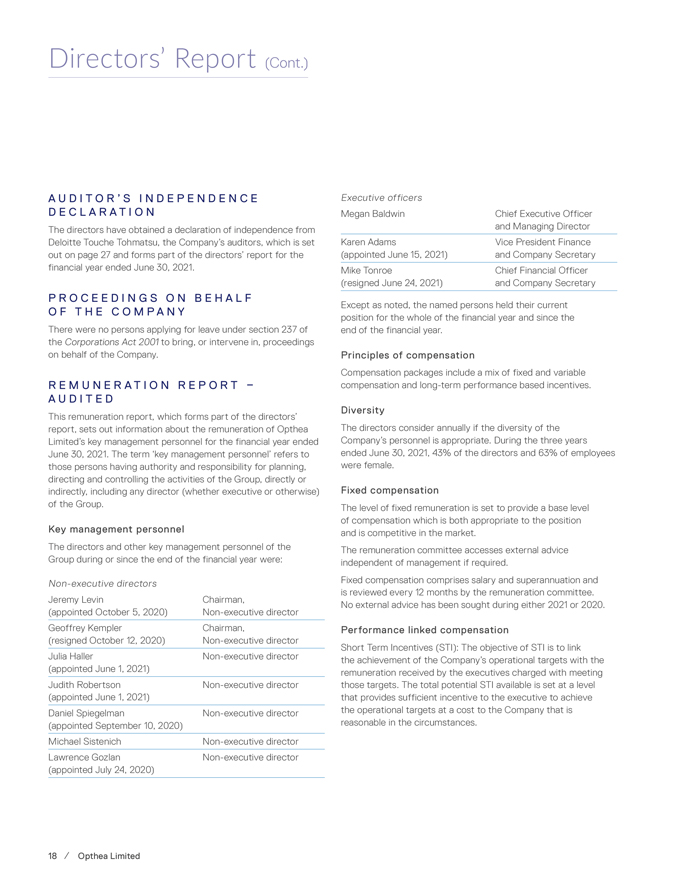 Directors' Report (Cont.)

AUDITOR'S INDEPENDENCE DECLARATION

The directors have obtained a declaration of independence from Deloitte Touche Tohmatsu, the Company's auditors, which is set out on page 27 and forms part of the directors' report for the financial year ended June 30, 2021.

PROCEEDINGS ON BEHALF OF THE COMPANY

There were no persons applying for leave under section 237 of the Corporations Act 2001 to bring, or intervene in, proceedings on behalf of the Company.

REMUNERATION REPORT – AUDITED

This remuneration report, which forms part of the directors' report, sets out information about the remuneration of Opthea Limited's key management personnel for the financial year ended June 30, 2021. The term 'key management personnel' refers to those persons having authority and responsibility for planning, directing and controlling the activities of the Group, directly or indirectly, including any director (whether executive or otherwise) of the Group.

Key management personnel

The directors and other key management personnel of the Group during or since the end of the financial year were:

Non-executive directors

| | |
|---|---|
| Jeremy Levin (appointed October 5, 2020) | Chairman, Non-executive director |
| Geoffrey Kempler (resigned October 12, 2020) | Chairman, Non-executive director |
| Julia Haller (appointed June 1, 2021) | Non-executive director |
| Judith Robertson (appointed June 1, 2021) | Non-executive director |
| Daniel Spiegelman (appointed September 10, 2020) | Non-executive director |
| Michael Sistenich | Non-executive director |
| Lawrence Gozlan (appointed July 24, 2020) | Non-executive director |

Executive officers

| | |
|---|---|
| Megan Baldwin | Chief Executive Officer and Managing Director |
| Karen Adams (appointed June 15, 2021) | Vice President Finance and Company Secretary |
| Mike Tonroe (resigned June 24, 2021) | Chief Financial Officer and Company Secretary |

Except as noted, the named persons held their current position for the whole of the financial year and since the end of the financial year.

Principles of compensation

Compensation packages include a mix of fixed and variable compensation and long-term performance based incentives.

Diversity

The directors consider annually if the diversity of the Company's personnel is appropriate. During the three years ended June 30, 2021, 43% of the directors and 63% of employees were female.

Fixed compensation

The level of fixed remuneration is set to provide a base level of compensation which is both appropriate to the position and is competitive in the market.

The remuneration committee accesses external advice independent of management if required.

Fixed compensation comprises salary and superannuation and is reviewed every 12 months by the remuneration committee. No external advice has been sought during either 2021 or 2020.

Performance linked compensation

Short Term Incentives (STI): The objective of STI is to link the achievement of the Company's operational targets with the remuneration received by the executives charged with meeting those targets. The total potential STI available is set at a level that provides sufficient incentive to the executive to achieve the operational targets at a cost to the Company that is reasonable in the circumstances.

18 / Opthea Limited